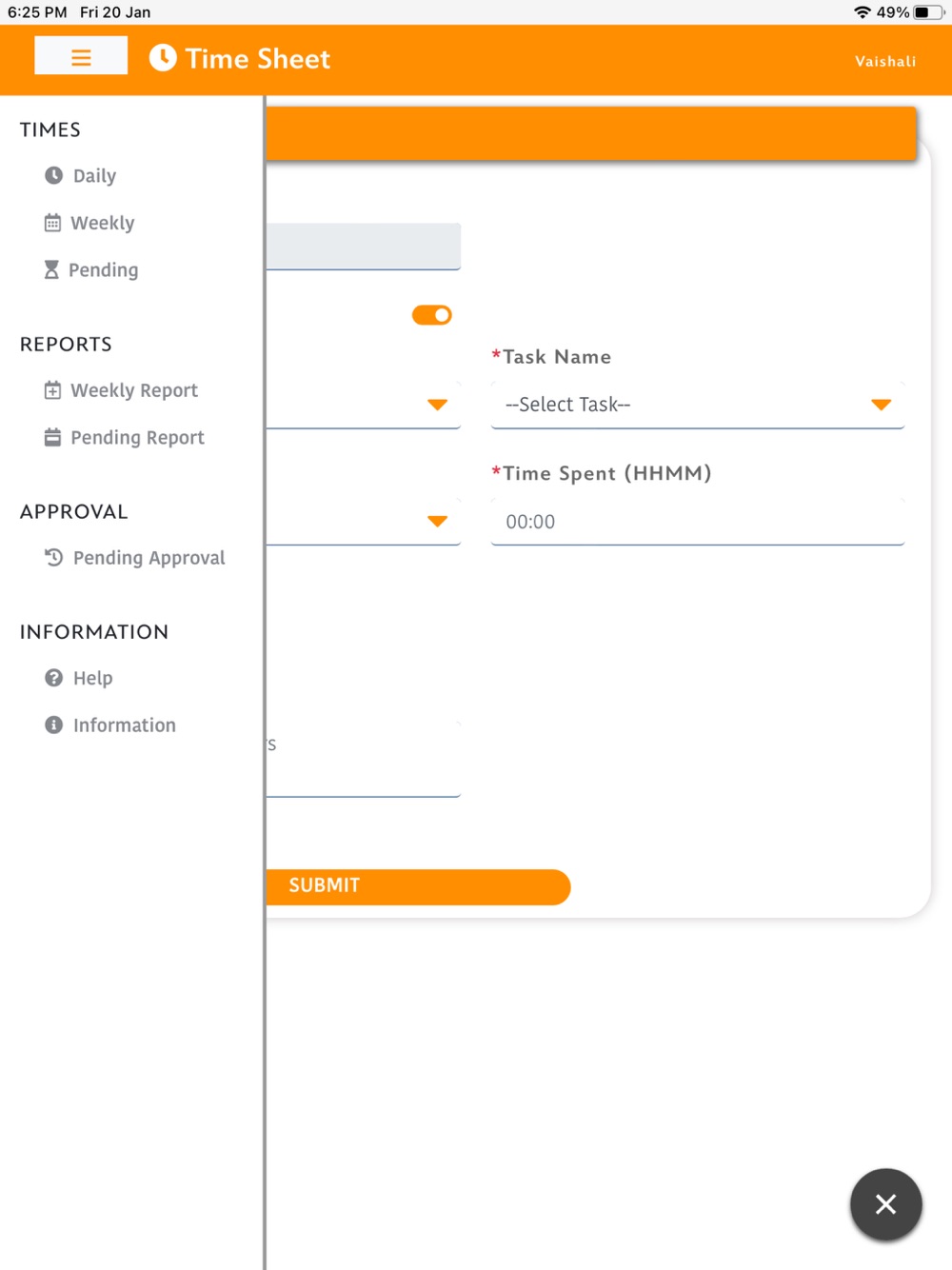 6:25 PM Fri 20 Jan

49%

Time Sheet

Vaishali

TIMES

Daily

Weekly

Pending

REPORTS

Weekly Report

Pending Report

APPROVAL

Pending Approval

INFORMATION

Help

Information

*Task Name

--Select Task--

*Time Spent (HHMM)

00:00

s

SUBMIT